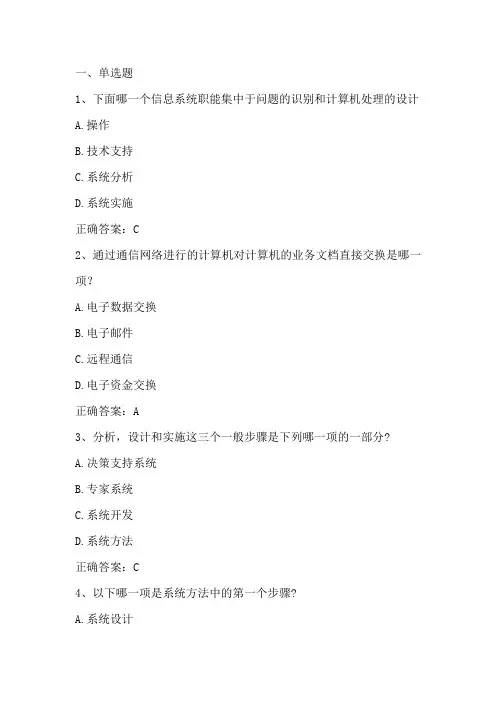 一、单选题

1、下面哪一个信息系统职能集中于问题的识别和计算机处理的设计

A.操作

B.技术支持

C.系统分析

D.系统实施

正确答案：C

2、通过通信网络进行的计算机对计算机的业务文档直接交换是哪一项?

A.电子数据交换

B.电子邮件

C.远程通信

D.电子资金交换

正确答案：A

3、分析，设计和实施这三个一般步骤是下列哪一项的一部分?

A.决策支持系统

B.专家系统

C.系统开发

D.系统方法

正确答案：C

4、以下哪一项是系统方法中的第一个步骤?

A.系统设计